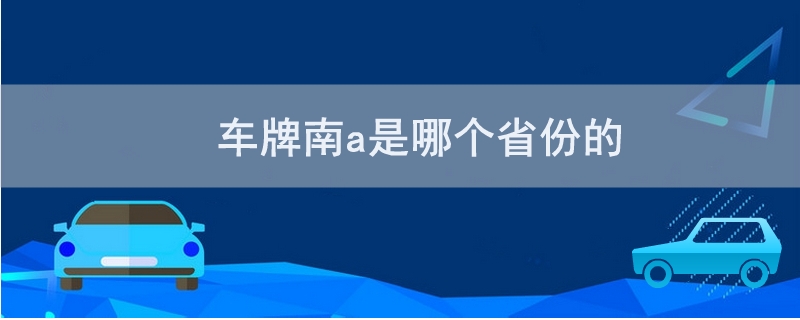 车牌南a是哪个省份的